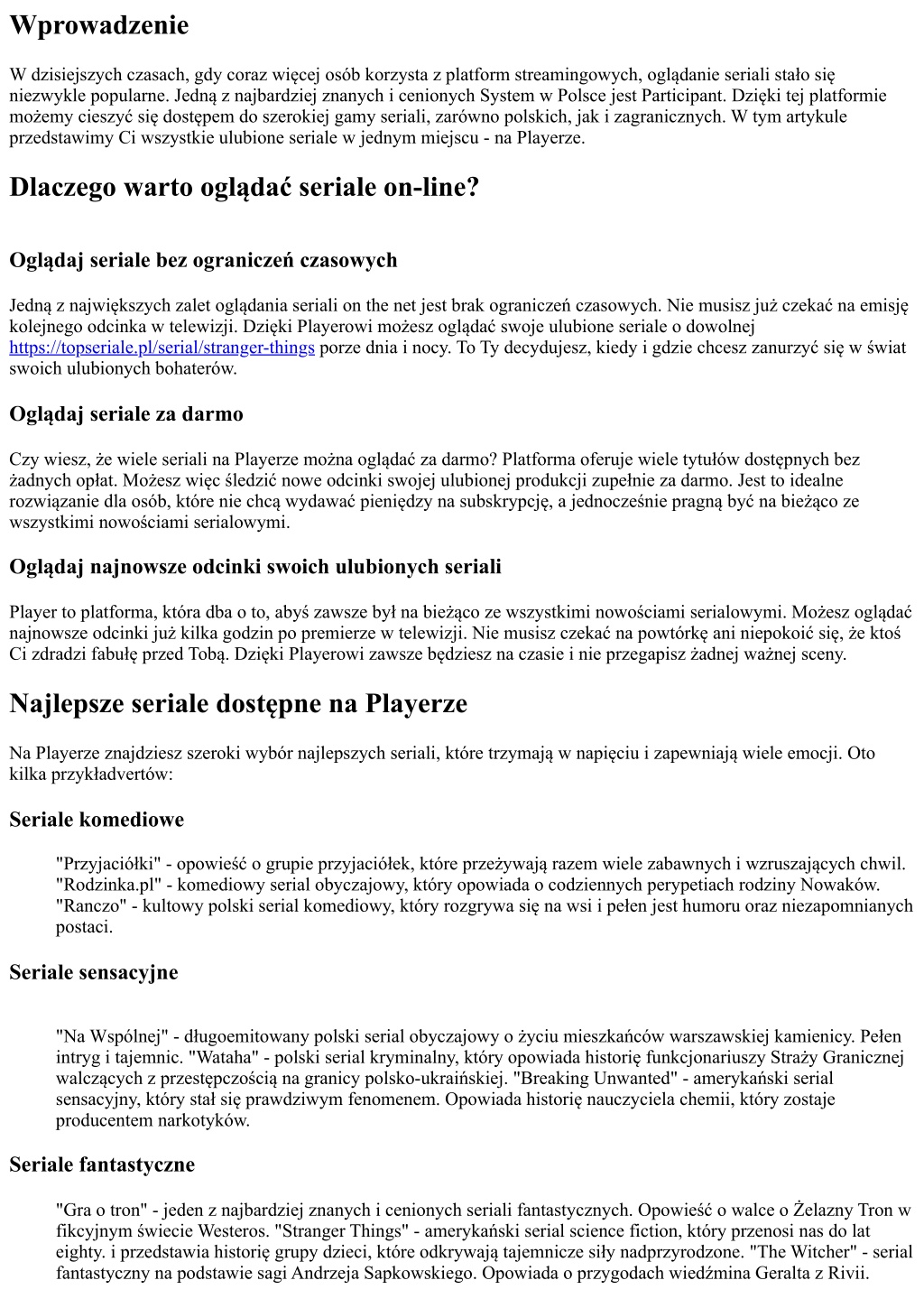 Wprowadzenie

W dzisiejszych czasach, gdy coraz więcej osób korzysta z platform streamingowych, oglądanie seriali stało się niezwykle popularne. Jedną z najbardziej znanych i cenionych System w Polsce jest Participant. Dzięki tej platformie możemy cieszyć się dostępem do szerokiej gamy seriali, zarówno polskich, jak i zagranicznych. W tym artykule przedstawimy Ci wszystkie ulubione seriale w jednym miejscu - na Playerze.

Dlaczego warto oglądać seriale on-line?

Oglądaj seriale bez ograniczeń czasowych

Jedną z największych zalet oglądania seriali on the net jest brak ograniczeń czasowych. Nie musisz już czekać na emisję kolejnego odcinka w telewizji. Dzięki Playerowi możesz oglądać swoje ulubione seriale o dowolnej https://topseriale.pl/serial/stranger-things porze dnia i nocy. To Ty decydujesz, kiedy i gdzie chcesz zanurzyć się w świat swoich ulubionych bohaterów.

Oglądaj seriale za darmo

Czy wiesz, że wiele seriali na Playerze można oglądać za darmo? Platforma oferuje wiele tytułów dostępnych bez żadnych opłat. Możesz więc śledzić nowe odcinki swojej ulubionej produkcji zupełnie za darmo. Jest to idealne rozwiązanie dla osób, które nie chcą wydawać pieniędzy na subskrypcję, a jednocześnie pragną być na bieżąco ze wszystkimi nowościami serialowymi.

Oglądaj najnowsze odcinki swoich ulubionych seriali

Player to platforma, która dba o to, abyś zawsze był na bieżąco ze wszystkimi nowościami serialowymi. Możesz oglądać najnowsze odcinki już kilka godzin po premierze w telewizji. Nie musisz czekać na powtórkę ani niepokoić się, że ktoś Ci zdradzi fabułę przed Tobą. Dzięki Playerowi zawsze będziesz na czasie i nie przegapisz żadnej ważnej sceny.

Najlepsze seriale dostępne na Playerze

Na Playerze znajdziesz szeroki wybór najlepszych seriali, które trzymają w napięciu i zapewniają wiele emocji. Oto kilka przykładvertów:

Seriale komediowe

"Przyjaciółki" - opowieść o grupie przyjaciółek, które przeżywają razem wiele zabawnych i wzruszających chwil. "Rodzinka.pl" - komediowy serial obyczajowy, który opowiada o codziennych perypetiach rodziny Nowaków. "Ranczo" - kultowy polski serial komediowy, który rozgrywa się na wsi i pełen jest humoru oraz niezapomnianych postaci.

Seriale sensacyjne

"Na Wspólnej" - długoemitowany polski serial obyczajowy o życiu mieszkańców warszawskiej kamienicy. Pełen intryg i tajemnic. "Wataha" - polski serial kryminalny, który opowiada historię funkcjonariuszy Straży Granicznej walczących z przestępczością na granicy polsko-ukraińskiej. "Breaking Unwanted" - amerykański serial sensacyjny, który stał się prawdziwym fenomenem. Opowiada historię nauczyciela chemii, który zostaje producentem narkotyków.

Seriale fantastyczne

"Gra o tron" - jeden z najbardziej znanych i cenionych seriali fantastycznych. Opowieść o walce o Żelazny Tron w fikcyjnym świecie Westeros. "Stranger Things" - amerykański serial science fiction, który przenosi nas do lat eighty. i przedstawia historię grupy dzieci, które odkrywają tajemnicze siły nadprzyrodzone. "The Witcher" - serial fantastyczny na podstawie sagi Andrzeja Sapkowskiego. Opowiada o przygodach wiedźmina Geralta z Rivii.